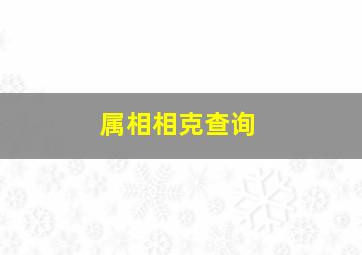 属相相克查询